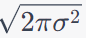 $\sqrt{2\pi\sigma^2}$